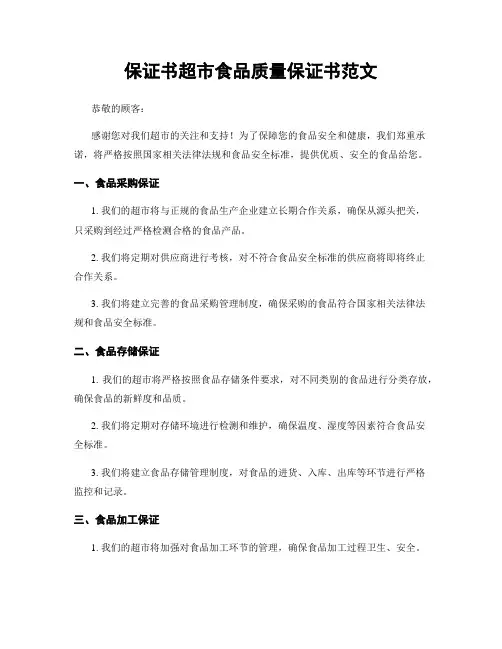 保证书超市食品质量保证书范文

恭敬的顾客：

感谢您对我们超市的关注和支持！为了保障您的食品安全和健康，我们郑重承诺，将严格按照国家相关法律法规和食品安全标准，提供优质、安全的食品给您。

一、食品采购保证

1. 我们的超市将与正规的食品生产企业建立长期合作关系，确保从源头把关，只采购到经过严格检测合格的食品产品。

2. 我们将定期对供应商进行考核，对不符合食品安全标准的供应商将即将终止合作关系。

3. 我们将建立完善的食品采购管理制度，确保采购的食品符合国家相关法律法规和食品安全标准。

二、食品存储保证

1. 我们的超市将严格按照食品存储条件要求，对不同类别的食品进行分类存放，确保食品的新鲜度和品质。

2. 我们将定期对存储环境进行检测和维护，确保温度、湿度等因素符合食品安全标准。

3. 我们将建立食品存储管理制度，对食品的进货、入库、出库等环节进行严格监控和记录。

三、食品加工保证

1. 我们的超市将加强对食品加工环节的管理，确保食品加工过程卫生、安全。